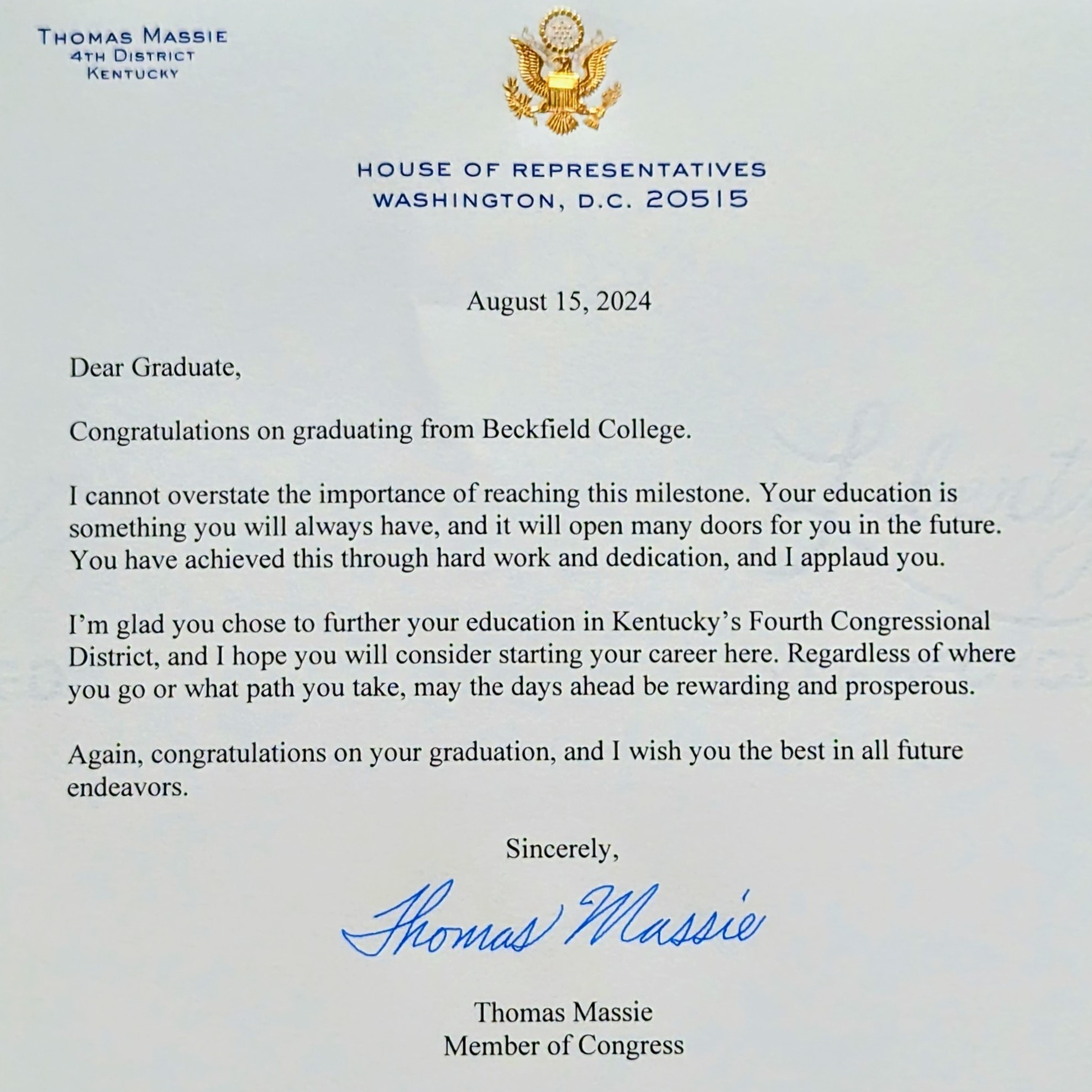 THOMAS MASSIE
4TH DISTRICT
KENTUCKY

HOUSE OF REPRESENTATIVES
WASHINGTON, D.C. 20515

August 15, 2024

Dear Graduate,

Congratulations on graduating from Beckfield College.

I cannot overstate the importance of reaching this milestone. Your education is something you will always have, and it will open many doors for you in the future. You have achieved this through hard work and dedication, and I applaud you.

I'm glad you chose to further your education in Kentucky's Fourth Congressional District, and I hope you will consider starting your career here. Regardless of where you go or what path you take, may the days ahead be rewarding and prosperous.

Again, congratulations on your graduation, and I wish you the best in all future endeavors.

Sincerely,

Thomas Massie

Thomas Massie
Member of Congress